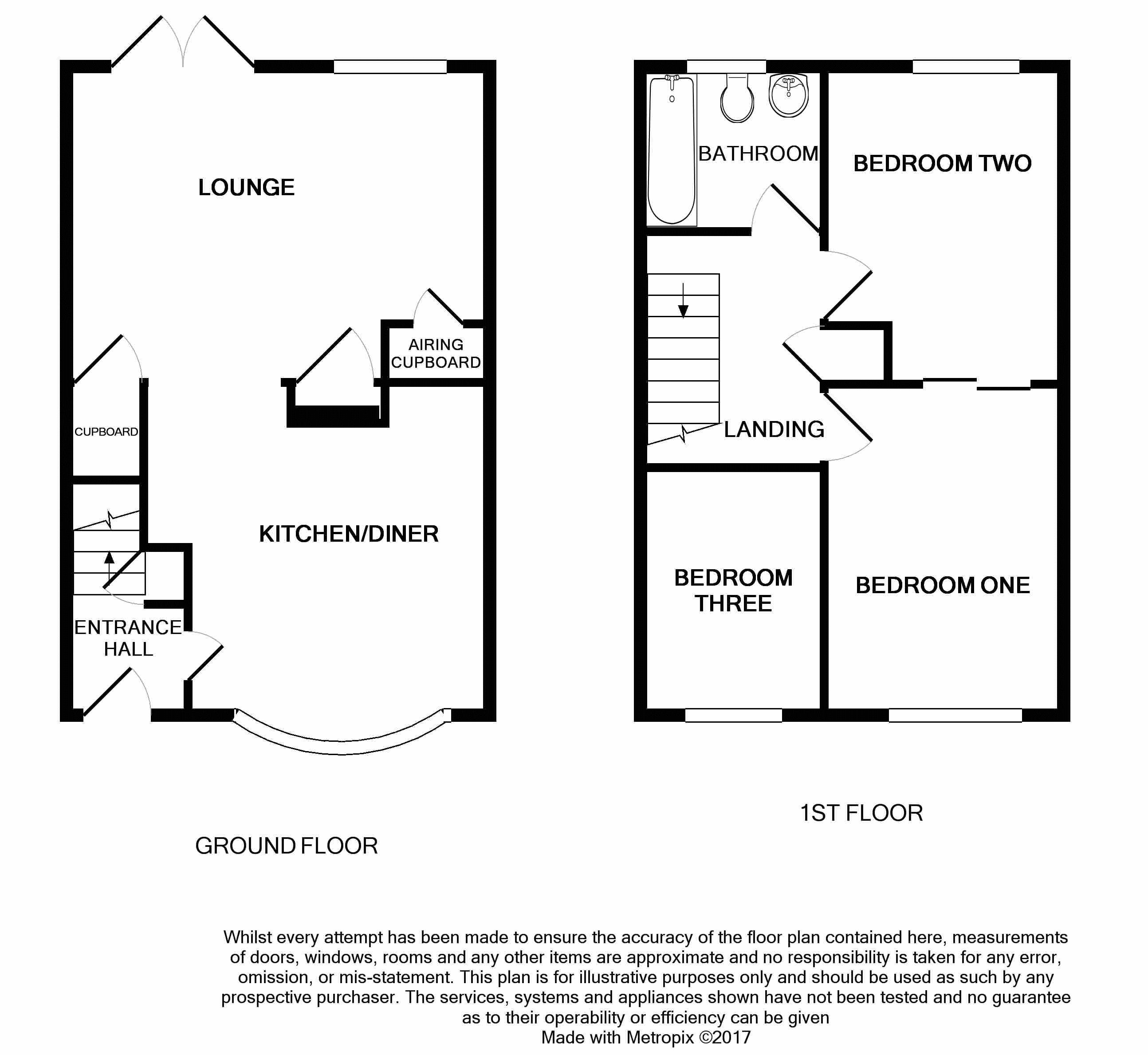 LOUNGE

AIRING CUPBOARD

CUPBOARD

KITCHEN/DINER

ENTRANCE HALL

GROUND FLOOR

BATHROOM

BEDROOM TWO

LANDING

BEDROOM THREE

BEDROOM ONE

1ST FLOOR

Whilst every attempt has been made to ensure the accuracy of the floor plan contained here, measurements of doors, windows, rooms and any other items are approximate and no responsibility is taken for any error, omission, or mis-statement. This plan is for illustrative purposes only and should be used as such by any prospective purchaser. The services, systems and appliances shown have not been tested and no guarantee as to their operability or efficiency can be given
Made with Metropix ©2017